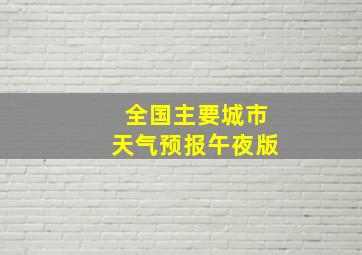 全国主要城市
天气预报午夜版